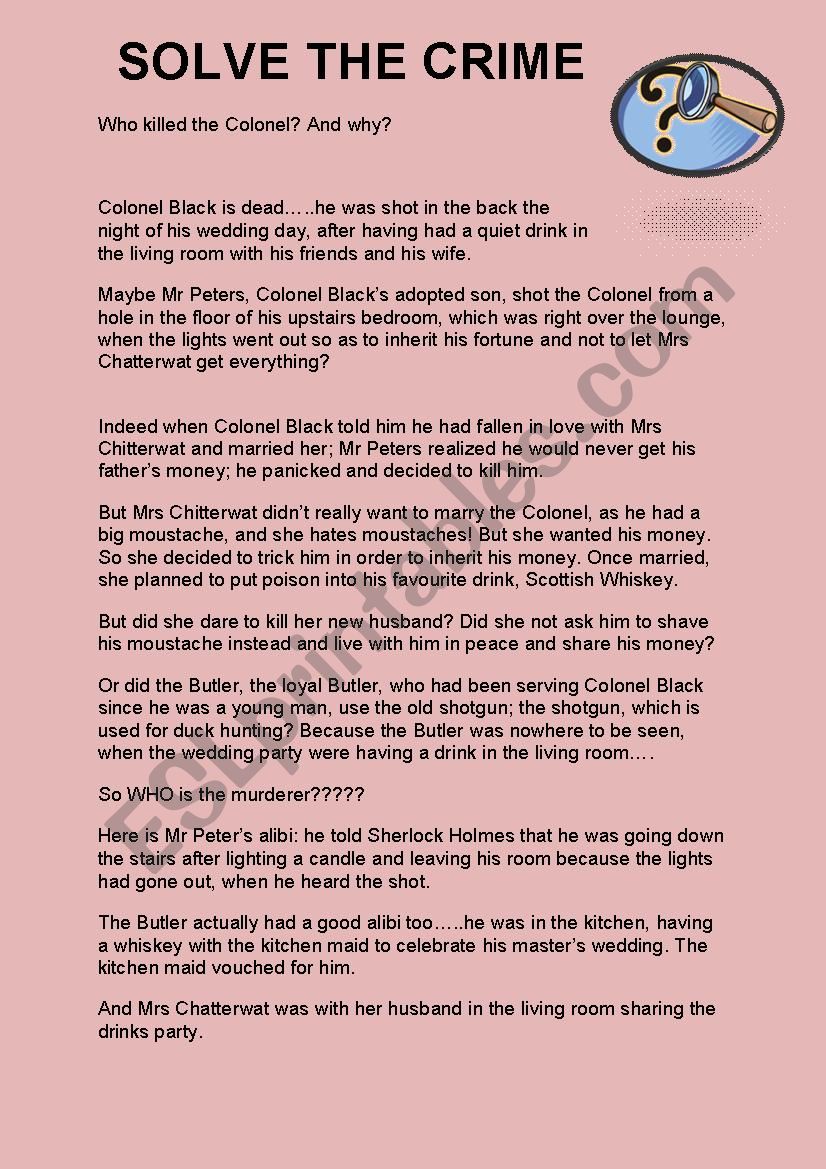 SOLVE THE CRIME

Who killed the Colonel? And why?

Colonel Black is dead…..he was shot in the back the night of his wedding day, after having had a quiet drink in the living room with his friends and his wife.

Maybe Mr Peters, Colonel Black's adopted son, shot the Colonel from a hole in the floor of his upstairs bedroom, which was right over the lounge, when the lights went out so as to inherit his fortune and not to let Mrs Chatterwat get everything?

Indeed when Colonel Black told him he had fallen in love with Mrs Chitterwat and married her; Mr Peters realized he would never get his father's money; he panicked and decided to kill him.

But Mrs Chitterwat didn't really want to marry the Colonel, as he had a big moustache, and she hates moustaches! But she wanted his money. So she decided to trick him in order to inherit his money. Once married, she planned to put poison into his favourite drink, Scottish Whiskey.

But did she dare to kill her new husband? Did she not ask him to shave his moustache instead and live with him in peace and share his money?

Or did the Butler, the loyal Butler, who had been serving Colonel Black since he was a young man, use the old shotgun; the shotgun, which is used for duck hunting? Because the Butler was nowhere to be seen, when the wedding party were having a drink in the living room….

So WHO is the murderer?????

Here is Mr Peter's alibi: he told Sherlock Holmes that he was going down the stairs after lighting a candle and leaving his room because the lights had gone out, when he heard the shot.

The Butler actually had a good alibi too…..he was in the kitchen, having a whiskey with the kitchen maid to celebrate his master's wedding. The kitchen maid vouched for him.

And Mrs Chatterwat was with her husband in the living room sharing the drinks party.

ESLprintables.com